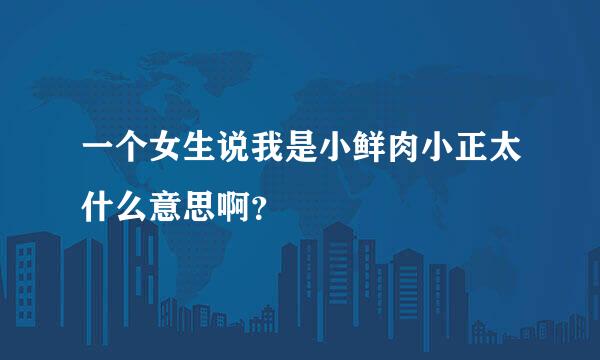 一个女生说我是小鲜肉小正太什么意思啊?